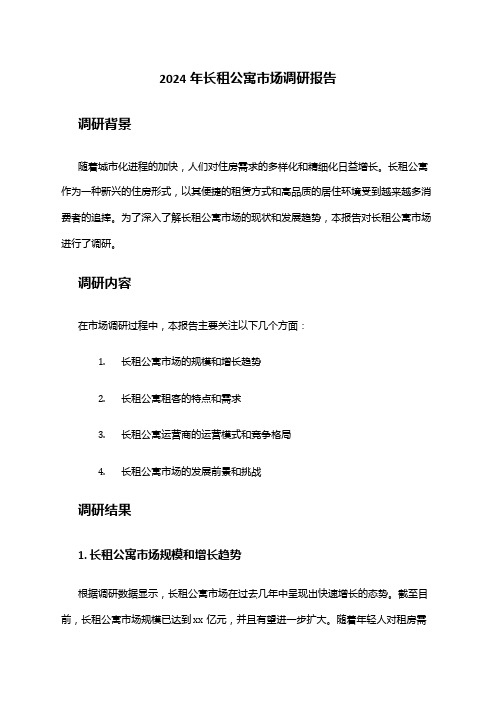 2024 年长租公寓市场调研报告

调研背景

随着城市化进程的加快，人们对住房需求的多样化和精细化日益增长。长租公寓作为一种新兴的住房形式，以其便捷的租赁方式和高品质的居住环境受到越来越多消费者的追捧。为了深入了解长租公寓市场的现状和发展趋势，本报告对长租公寓市场进行了调研。

调研内容

在市场调研过程中，本报告主要关注以下几个方面：

1. 长租公寓市场的规模和增长趋势

2. 长租公寓租客的特点和需求

3. 长租公寓运营商的运营模式和竞争格局

4. 长租公寓市场的发展前景和挑战

调研结果

1. 长租公寓市场规模和增长趋势

根据调研数据显示，长租公寓市场在过去几年中呈现出快速增长的态势。截至目前，长租公寓市场规模已达到 xx 亿元，并且有望进一步扩大。随着年轻人对租房需